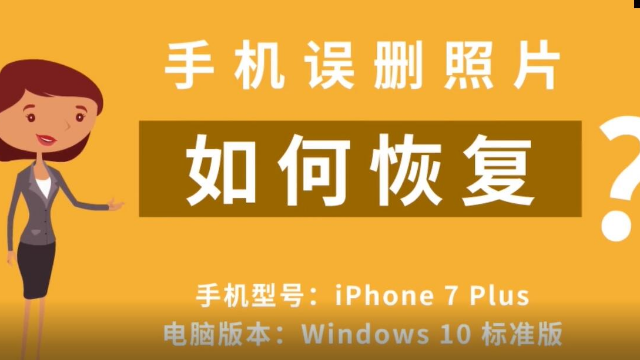 手机误删照片

如何恢复?

手机型号：iPhone 7 Plus
电脑版本：Windows 10 标准版